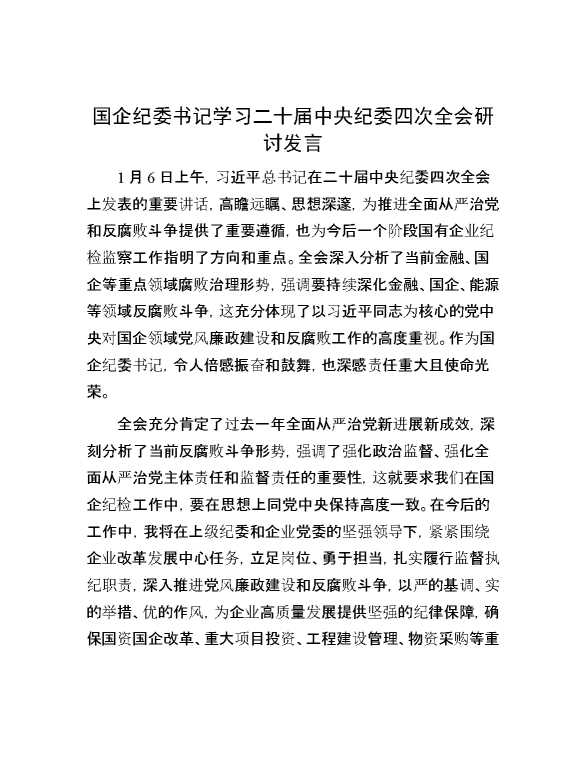 国企纪委书记学习二十届中央纪委四次全会研讨发言

1月6日上午，习近平总书记在二十届中央纪委四次全会上发表的重要讲话，高瞻远瞩、思想深邃，为推进全面从严治党和反腐败斗争提供了重要遵循，也为今后一个阶段国有企业纪检监察工作指明了方向和重点。全会深入分析了当前金融、国企等重点领域腐败治理形势，强调要持续深化金融、国企、能源等领域反腐败斗争，这充分体现了以习近平同志为核心的党中央对国企领域党风廉政建设和反腐败工作的高度重视。作为国企纪委书记，令人倍感振奋和鼓舞，也深感责任重大且使命光荣。

全会充分肯定了过去一年全面从严治党新进展新成效，深刻分析了当前反腐败斗争形势，强调了强化政治监督、强化全面从严治党主体责任和监督责任的重要性，这就要求我们在国企纪检工作中，要在思想上同党中央保持高度一致。在今后的工作中，我将在上级纪委和企业党委的坚强领导下，紧紧围绕企业改革发展中心任务，立足岗位、勇于担当，扎实履行监督执纪职责，深入推进党风廉政建设和反腐败斗争，以严的基调、实的举措、优的作风，为企业高质量发展提供坚强的纪律保障，确保国资国企改革、重大项目投资、工程建设管理、物资采购等重